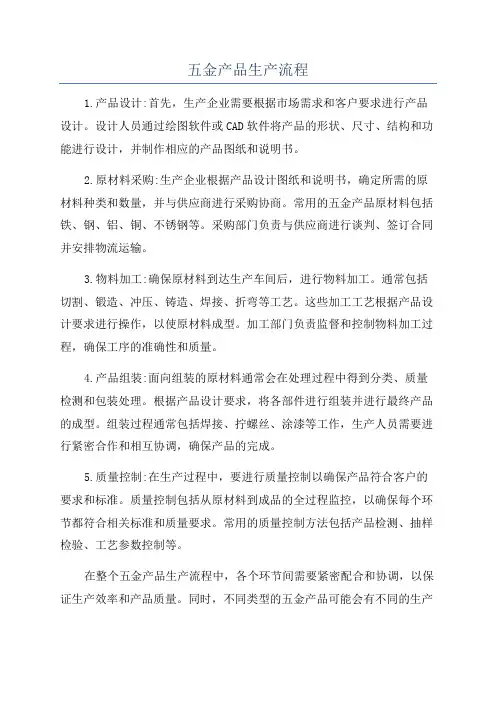 五金产品生产流程

1.产品设计:首先，生产企业需要根据市场需求和客户要求进行产品设计。设计人员通过绘图软件或CAD软件将产品的形状、尺寸、结构和功能进行设计，并制作相应的产品图纸和说明书。

2.原材料采购:生产企业根据产品设计图纸和说明书，确定所需的原材料种类和数量，并与供应商进行采购协商。常用的五金产品原材料包括铁、钢、铝、铜、不锈钢等。采购部门负责与供应商进行谈判、签订合同并安排物流运输。

3.物料加工:确保原材料到达生产车间后，进行物料加工。通常包括切割、锻造、冲压、铸造、焊接、折弯等工艺。这些加工工艺根据产品设计要求进行操作，以使原材料成型。加工部门负责监督和控制物料加工过程，确保工序的准确性和质量。

4.产品组装:面向组装的原材料通常会在处理过程中得到分类、质量检测和包装处理。根据产品设计要求，将各部件进行组装并进行最终产品的成型。组装过程通常包括焊接、拧螺丝、涂漆等工作，生产人员需要进行紧密合作和相互协调，确保产品的完成。

5.质量控制:在生产过程中，要进行质量控制以确保产品符合客户的要求和标准。质量控制包括从原材料到成品的全过程监控，以确保每个环节都符合相关标准和质量要求。常用的质量控制方法包括产品检测、抽样检验、工艺参数控制等。

在整个五金产品生产流程中，各个环节间需要紧密配合和协调，以保证生产效率和产品质量。同时，不同类型的五金产品可能会有不同的生产